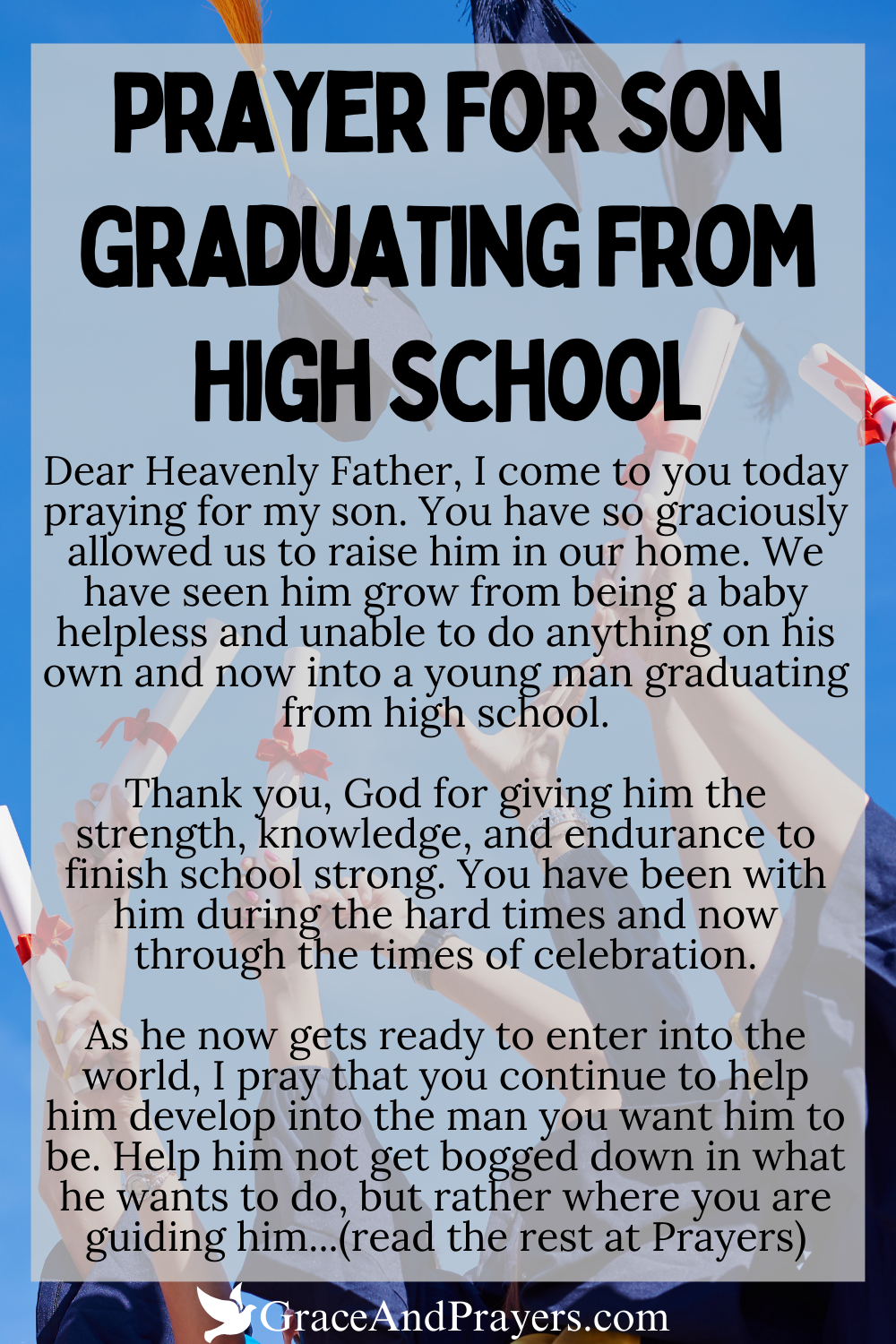 PRAYER FOR SON GRADUATING FROM HIGH SCHOOL

Dear Heavenly Father, I come to you today praying for my son. You have so graciously allowed us to raise him in our home. We have seen him grow from being a baby helpless and unable to do anything on his own and now into a young man graduating from high school.

Thank you, God for giving him the strength, knowledge, and endurance to finish school strong. You have been with him during the hard times and now through the times of celebration.

As he now gets ready to enter into the world, I pray that you continue to help him develop into the man you want him to be. Help him not get bogged down in what he wants to do, but rather where you are guiding him...(read the rest at Prayers)

GraceAndPrayers.com